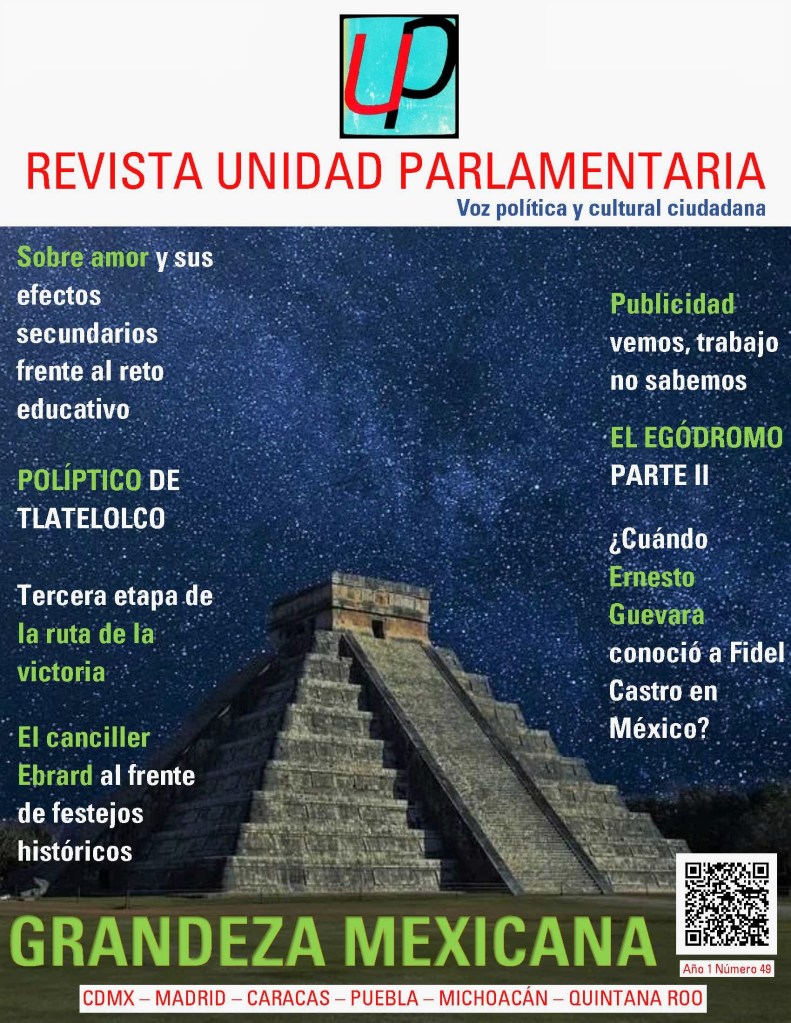 UP

REVISTA UNIDAD PARLAMENTARIA

Voz política y cultural ciudadana

Sobre amor y sus efectos secundarios frente al reto educativo

POLÍPTICO DE TLATELOLCO

Tercera etapa de la ruta de la victoria

El canciller Ebrard al frente de festejos históricos

Publicidad vemos, trabajo no sabemos

EL EGÓDROMO PARTE II

¿Cuándo Ernesto Guevara conoció a Fidel Castro en México?

GRANDEZA MEXICANA

Año 1 Número 49

CDMX – MADRID – CARACAS – PUEBLA – MICHOACÁN – QUINTANA ROO